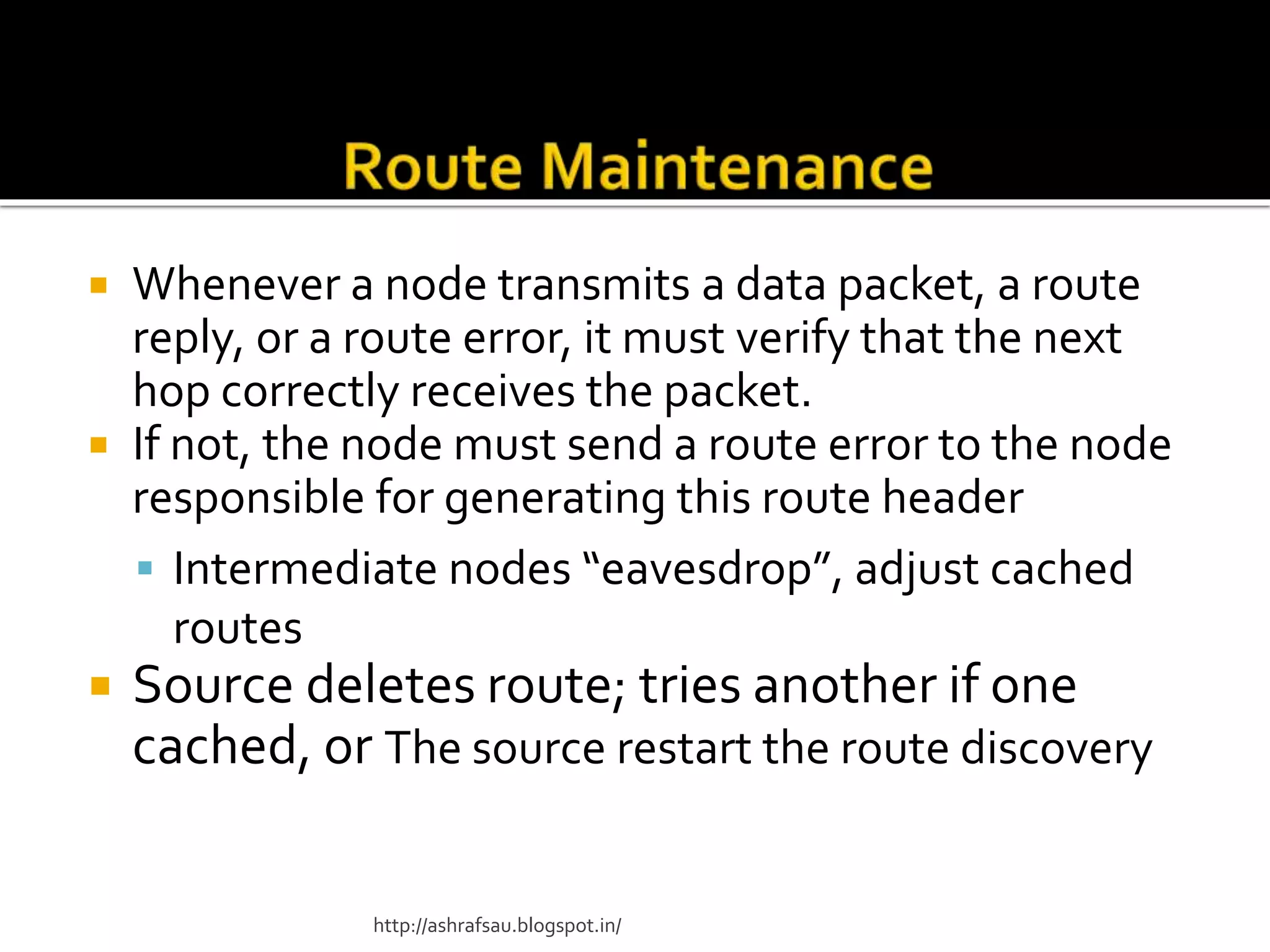 Route Maintenance

Whenever a node transmits a data packet, a route reply, or a route error, it must verify that the next hop correctly receives the packet.

If not, the node must send a route error to the node responsible for generating this route header

Intermediate nodes “eavesdrop”, adjust cached routes

Source deletes route; tries another if one cached, or The source restart the route discovery

http://ashrafsau.blogspot.in/